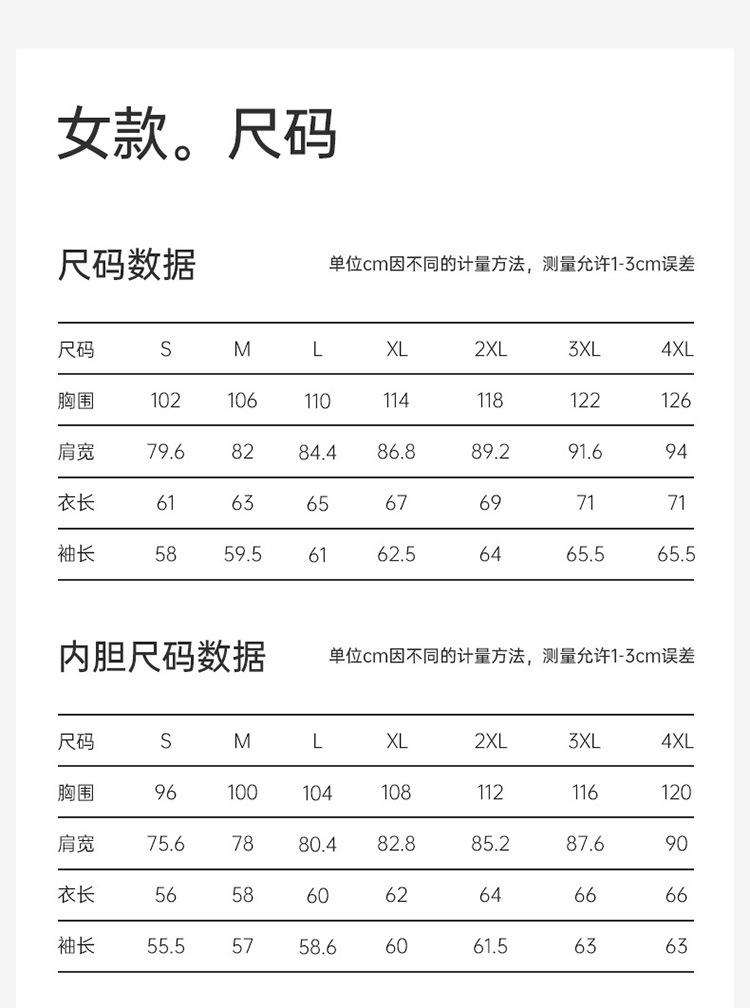 女款。尺码

尺码数据

单位cm因不同的计量方法，测量允许1-3cm误差

| 尺码 | S | M | L | XL | 2XL | 3XL | 4XL |
|---|---|---|---|---|---|---|---|
| 胸围 | 102 | 106 | 110 | 114 | 118 | 122 | 126 |
| 肩宽 | 79.6 | 82 | 84.4 | 86.8 | 89.2 | 91.6 | 94 |
| 衣长 | 61 | 63 | 65 | 67 | 69 | 71 | 71 |
| 袖长 | 58 | 59.5 | 61 | 62.5 | 64 | 65.5 | 65.5 |

内胆尺码数据

单位cm因不同的计量方法，测量允许1-3cm误差

| 尺码 | S | M | L | XL | 2XL | 3XL | 4XL |
|---|---|---|---|---|---|---|---|
| 胸围 | 96 | 100 | 104 | 108 | 112 | 116 | 120 |
| 肩宽 | 75.6 | 78 | 80.4 | 82.8 | 85.2 | 87.6 | 90 |
| 衣长 | 56 | 58 | 60 | 62 | 64 | 66 | 66 |
| 袖长 | 55.5 | 57 | 58.6 | 60 | 61.5 | 63 | 63 |